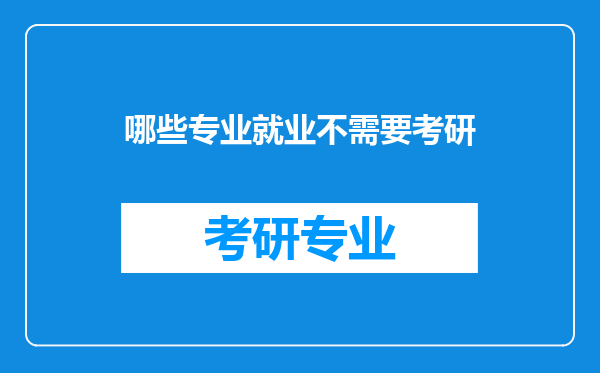 哪些专业就业不需要考研

考研专业